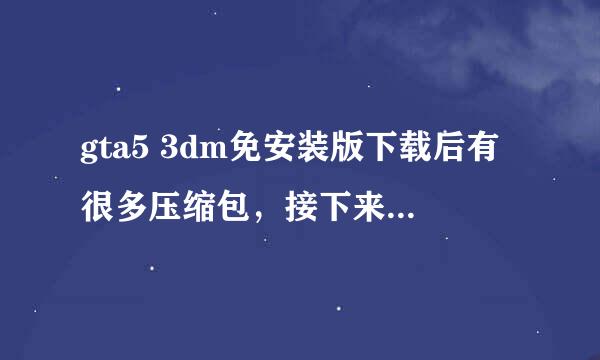 gta5 3dm免安装版下载后有很多压缩包，接下来...